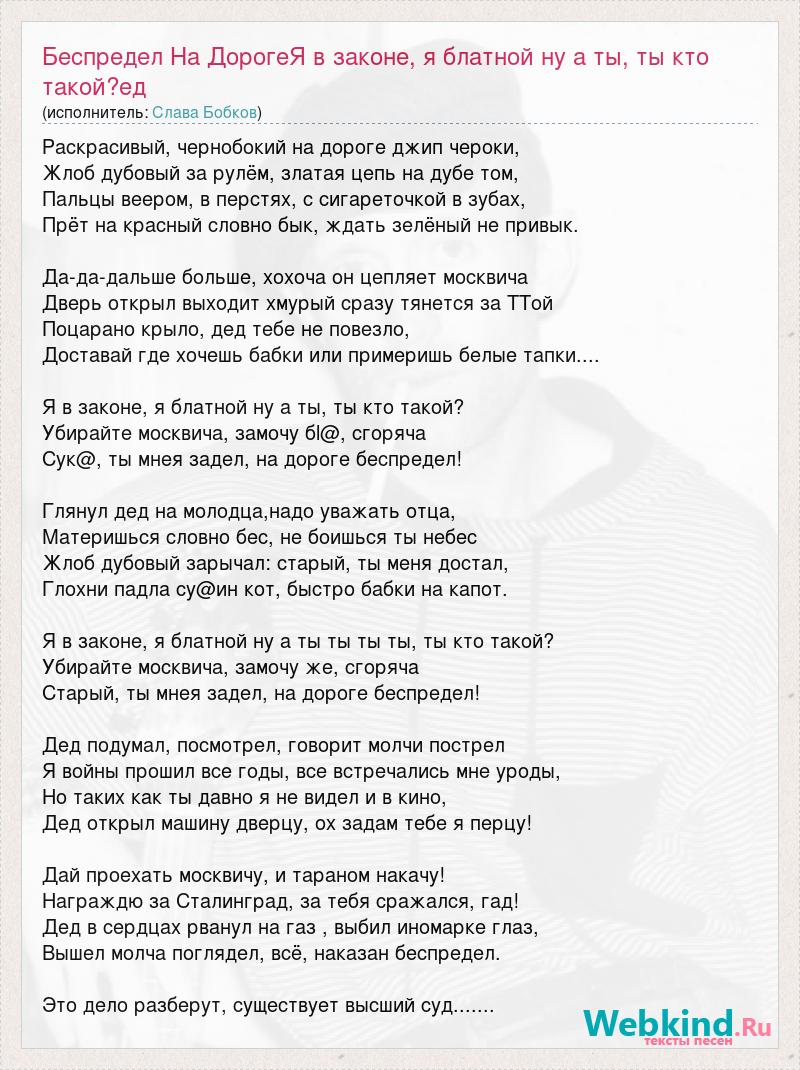 Беспредел На ДорогеЯ в законе, я блатной ну а ты, ты кто такой?ед
(исполнитель: Слава Бобков)

Раскрасивый, чернобокий на дороге джип чероки,
Жлоб дубовый за рулём, златая цепь на дубе том,
Пальцы веером, в перстях, с сигареточкой в зубах,
Прёт на красный словно бык, ждать зелёный не привык.

Да-да-дальше больше, хохоча он цепляет москвича
Дверь открыл выходит хмурый сразу тянется за ТТой
Поцарано крыло, дед тебе не повезло,
Доставай где хочешь бабки или примеришь белые тапки....

Я в законе, я блатной ну а ты, ты кто такой?
Убирайте москвича, замочу бl@, сгоряча
Сук@, ты мнея задел, на дороге беспредел!

Глянул дед на молодца,надо уважать отца,
Материшься словно бес, не боишься ты небес
Жлоб дубовый зарычал: старый, ты меня достал,
Глохни падла су@ин кот, быстро бабки на капот.

Я в законе, я блатной ну а ты ты ты ты, ты кто такой?
Убирайте москвича, замочу же, сгоряча
Старый, ты мнея задел, на дороге беспредел!

Дед подумал, посмотрел, говорит молчи пострел
Я войны прошил все годы, все встречались мне уроды,
Но таких как ты давно я не видел и в кино,
Дед открыл машину дверцу, ох задам тебе я перцу!

Дай проехать москвичу, и тараном накачу!
Награждю за Сталинград, за тебя сражался, гад!
Дед в сердцах рванул на газ , выбил иномарке глаз,
Вышел молча поглядел, всё, наказан беспредел.

Это дело разберут, существует высший суд.......

Webkind.Ru
тексты песен